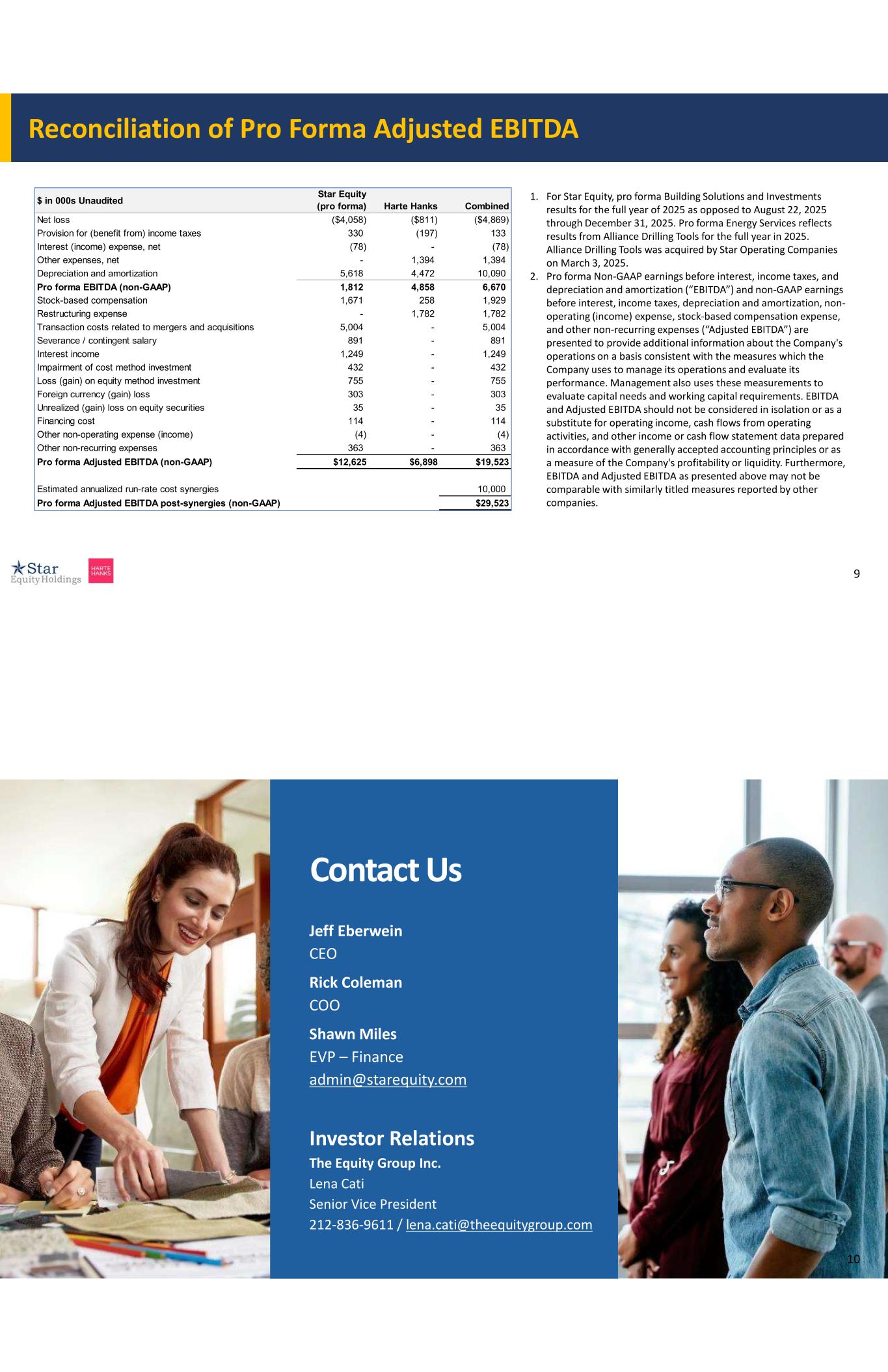 Reconciliation of Pro Forma Adjusted EBITDA

| $ in 000s Unaudited | Star Equity (pro forma) | Harte Hanks | Combined |
|---|---|---|---|
| Net loss | ($4,058) | ($811) | ($4,869) |
| Provision for (benefit from) income taxes | 330 | (197) | 133 |
| Interest (income) expense, net | (78) | - | (78) |
| Other expenses, net | - | 1,394 | 1,394 |
| Depreciation and amortization | 5,618 | 4,472 | 10,090 |
| Pro forma EBITDA (non-GAAP) | 1,812 | 4,858 | 6,670 |
| Stock-based compensation | 1,671 | 258 | 1,929 |
| Restructuring expense | - | 1,782 | 1,782 |
| Transaction costs related to mergers and acquisitions | 5,004 | - | 5,004 |
| Severance / contingent salary | 891 | - | 891 |
| Interest income | 1,249 | - | 1,249 |
| Impairment of cost method investment | 432 | - | 432 |
| Loss (gain) on equity method investment | 755 | - | 755 |
| Foreign currency (gain) loss | 303 | - | 303 |
| Unrealized (gain) loss on equity securities | 35 | - | 35 |
| Financing cost | 114 | - | 114 |
| Other non-operating expense (income) | (4) | - | (4) |
| Other non-recurring expenses | 363 | - | 363 |
| Pro forma Adjusted EBITDA (non-GAAP) | $12,625 | $6,898 | $19,523 |
| Estimated annualized run-rate cost synergies | | | 10,000 |
| Pro forma Adjusted EBITDA post-synergies (non-GAAP) | | | $29,523 |

1. For Star Equity, pro forma Building Solutions and Investments results for the full year of 2025 as opposed to August 22, 2025 through December 31, 2025. Pro forma Energy Services reflects results from Alliance Drilling Tools for the full year in 2025. Alliance Drilling Tools was acquired by Star Operating Companies on March 3, 2025.
2. Pro forma Non-GAAP earnings before interest, income taxes, and depreciation and amortization (“EBITDA”) and non-GAAP earnings before interest, income taxes, depreciation and amortization, non-operating (income) expense, stock-based compensation expense, and other non-recurring expenses (“Adjusted EBITDA”) are presented to provide additional information about the Company's operations on a basis consistent with the measures which the Company uses to manage its operations and evaluate its performance. Management also uses these measurements to evaluate capital needs and working capital requirements. EBITDA and Adjusted EBITDA should not be considered in isolation or as a substitute for operating income, cash flows from operating activities, and other income or cash flow statement data prepared in accordance with generally accepted accounting principles or as a measure of the Company's profitability or liquidity. Furthermore, EBITDA and Adjusted EBITDA as presented above may not be comparable with similarly titled measures reported by other companies.

Star Equity Holdings HARTE HANKS

9

Contact Us

Jeff Eberwein
CEO

Rick Coleman
COO

Shawn Miles
EVP – Finance
admin@starequity.com

Investor Relations
The Equity Group Inc.
Lena Cati
Senior Vice President
212-836-9611 / lena.cati@theequitygroup.com

10